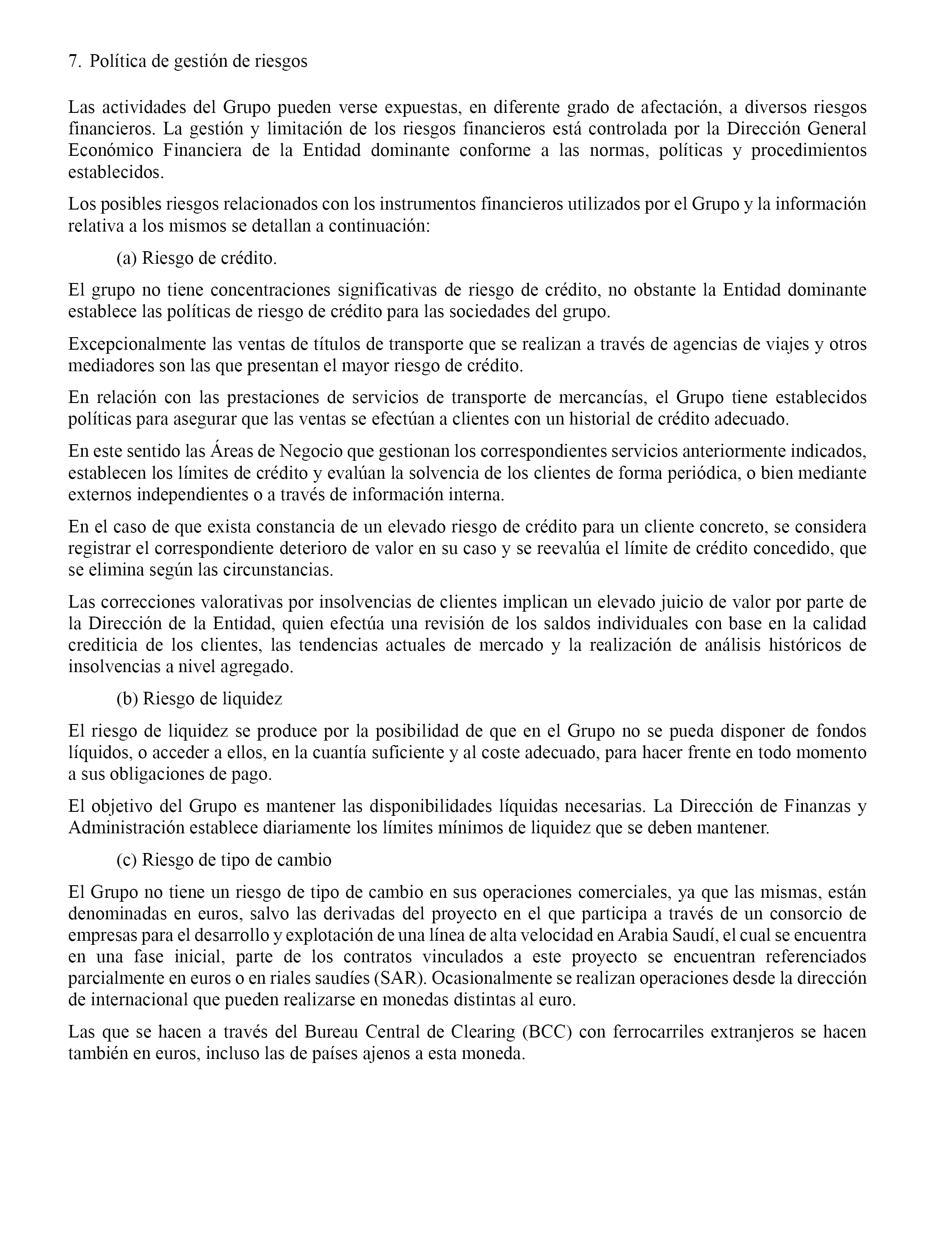 7. Política de gestión de riesgos

Las actividades del Grupo pueden verse expuestas, en diferente grado de afectación, a diversos riesgos financieros. La gestión y limitación de los riesgos financieros está controlada por la Dirección General Económico Financiera de la Entidad dominante conforme a las normas, políticas y procedimientos establecidos.

Los posibles riesgos relacionados con los instrumentos financieros utilizados por el Grupo y la información relativa a los mismos se detallan a continuación:

(a) Riesgo de crédito.

El grupo no tiene concentraciones significativas de riesgo de crédito, no obstante la Entidad dominante establece las políticas de riesgo de crédito para las sociedades del grupo.

Excepcionalmente las ventas de títulos de transporte que se realizan a través de agencias de viajes y otros mediadores son las que presentan el mayor riesgo de crédito.

En relación con las prestaciones de servicios de transporte de mercancías, el Grupo tiene establecidos políticas para asegurar que las ventas se efectúan a clientes con un historial de crédito adecuado.

En este sentido las Áreas de Negocio que gestionan los correspondientes servicios anteriormente indicados, establecen los límites de crédito y evalúan la solvencia de los clientes de forma periódica, o bien mediante externos independientes o a través de información interna.

En el caso de que exista constancia de un elevado riesgo de crédito para un cliente concreto, se considera registrar el correspondiente deterioro de valor en su caso y se reevalúa el límite de crédito concedido, que se elimina según las circunstancias.

Las correcciones valorativas por insolvencias de clientes implican un elevado juicio de valor por parte de la Dirección de la Entidad, quien efectúa una revisión de los saldos individuales con base en la calidad crediticia de los clientes, las tendencias actuales de mercado y la realización de análisis históricos de insolvencias a nivel agregado.

(b) Riesgo de liquidez

El riesgo de liquidez se produce por la posibilidad de que en el Grupo no se pueda disponer de fondos líquidos, o acceder a ellos, en la cuantía suficiente y al coste adecuado, para hacer frente en todo momento a sus obligaciones de pago.

El objetivo del Grupo es mantener las disponibilidades líquidas necesarias. La Dirección de Finanzas y Administración establece diariamente los límites mínimos de liquidez que se deben mantener.

(c) Riesgo de tipo de cambio

El Grupo no tiene un riesgo de tipo de cambio en sus operaciones comerciales, ya que las mismas, están denominadas en euros, salvo las derivadas del proyecto en el que participa a través de un consorcio de empresas para el desarrollo y explotación de una línea de alta velocidad en Arabia Saudí, el cual se encuentra en una fase inicial, parte de los contratos vinculados a este proyecto se encuentran referenciados parcialmente en euros o en riales saudíes (SAR). Ocasionalmente se realizan operaciones desde la dirección de internacional que pueden realizarse en monedas distintas al euro.

Las que se hacen a través del Bureau Central de Clearing (BCC) con ferrocarriles extranjeros se hacen también en euros, incluso las de países ajenos a esta moneda.